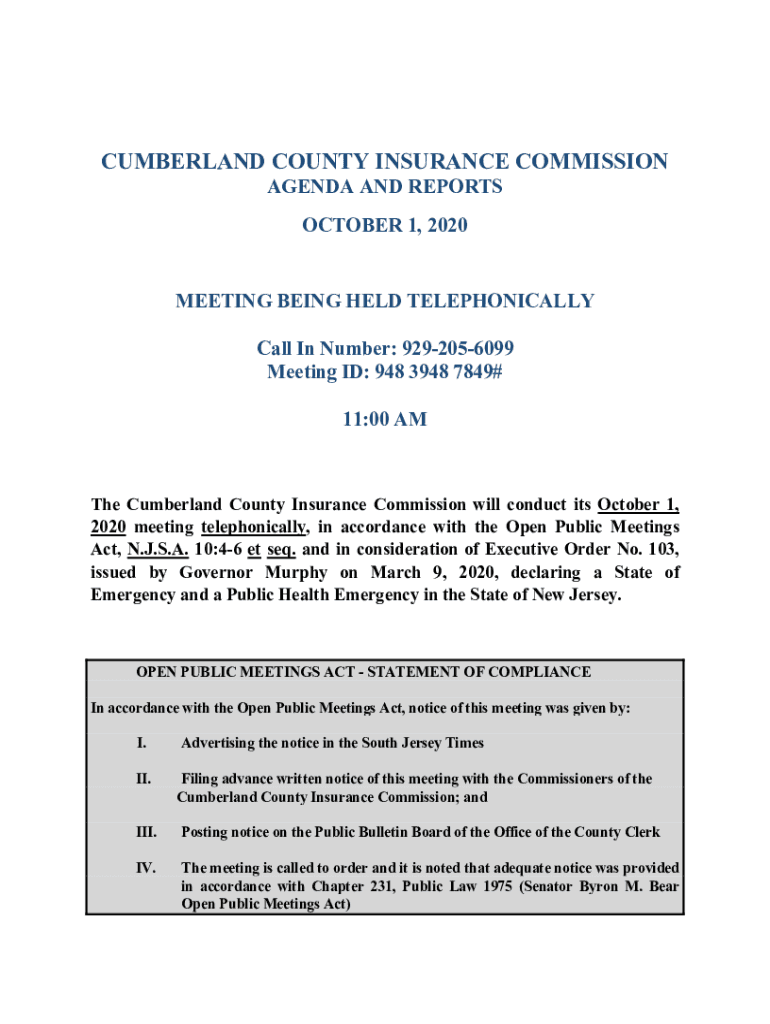 CUMBERLAND COUNTY INSURANCE COMMISSION
AGENDA AND REPORTS
OCTOBER 1, 2020

MEETING BEING HELD TELEPHONICALLY

Call In Number: 929-205-6099
Meeting ID: 948 3948 7849#

11:00 AM

The Cumberland County Insurance Commission will conduct its October 1, 2020 meeting telephonically, in accordance with the Open Public Meetings Act, N.J.S.A. 10:4-6 et seq. and in consideration of Executive Order No. 103, issued by Governor Murphy on March 9, 2020, declaring a State of Emergency and a Public Health Emergency in the State of New Jersey.

OPEN PUBLIC MEETINGS ACT - STATEMENT OF COMPLIANCE

In accordance with the Open Public Meetings Act, notice of this meeting was given by:

I. Advertising the notice in the South Jersey Times

II. Filing advance written notice of this meeting with the Commissioners of the Cumberland County Insurance Commission; and

III. Posting notice on the Public Bulletin Board of the Office of the County Clerk

IV. The meeting is called to order and it is noted that adequate notice was provided in accordance with Chapter 231, Public Law 1975 (Senator Byron M. Bear Open Public Meetings Act)